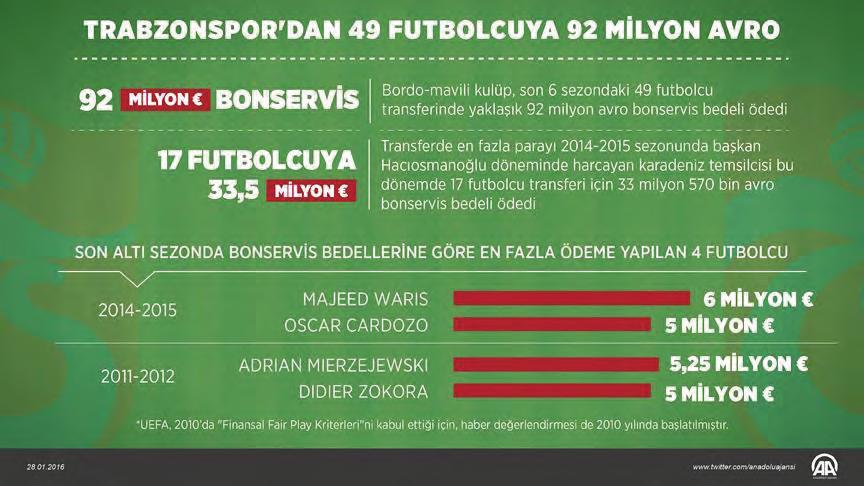 TRABZONSPOR'DAN 49 FUTBOLCUYA 92 MİLYON AVRO

92 MİLYON € BONSERVİS

Bordo-mavili kulüp, son 6 sezondaki 49 futbolcu transferinde yaklaşık 92 milyon avro bonservis bedeli ödedi

17 FUTBOLCUYA 33,5 MİLYON €

Transferde en fazla parayı 2014-2015 sezonunda başkan Hacıosmanoğlu döneminde harcayan karadeniz temsilcisi bu dönemde 17 futbolcu transferi için 33 milyon 570 bin avro bonservis bedeli ödedi

SON ALTI SEZONDA BONSERVİS BEDELLERİNE GÖRE EN FAZLA ÖDEME YAPILAN 4 FUTBOLCU

2014-2015
MAJEED WARIS 6 MİLYON €
OSCAR CARDOZO 5 MİLYON €

2011-2012
ADRIAN MIERZEJEWSKI 5,25 MİLYON €
DIDIER ZOKORA 5 MİLYON €

*UEFA, 2010'da "Finansal Fair Play Kriterleri"ni kabul ettiği için, haber değerlendirmesi de 2010 yılında başlatılmıştır.

28.01.2016

www.twitter.com/anadoluajansi

AA